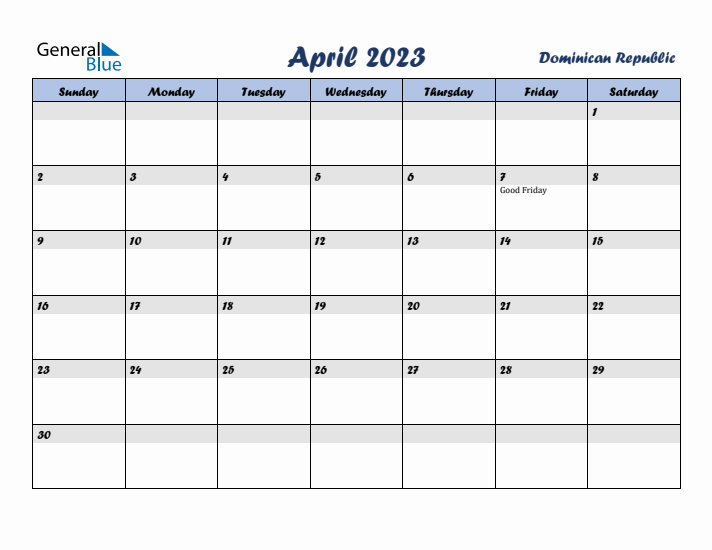 General Blue

April 2023

Dominican Republic

| Sunday | Monday | Tuesday | Wednesday | Thursday | Friday | Saturday |
|---|---|---|---|---|---|---|
| | | | | | | 1 |
| 2 | 3 | 4 | 5 | 6 | 7 Good Friday | 8 |
| 9 | 10 | 11 | 12 | 13 | 14 | 15 |
| 16 | 17 | 18 | 19 | 20 | 21 | 22 |
| 23 | 24 | 25 | 26 | 27 | 28 | 29 |
| 30 | | | | | | |